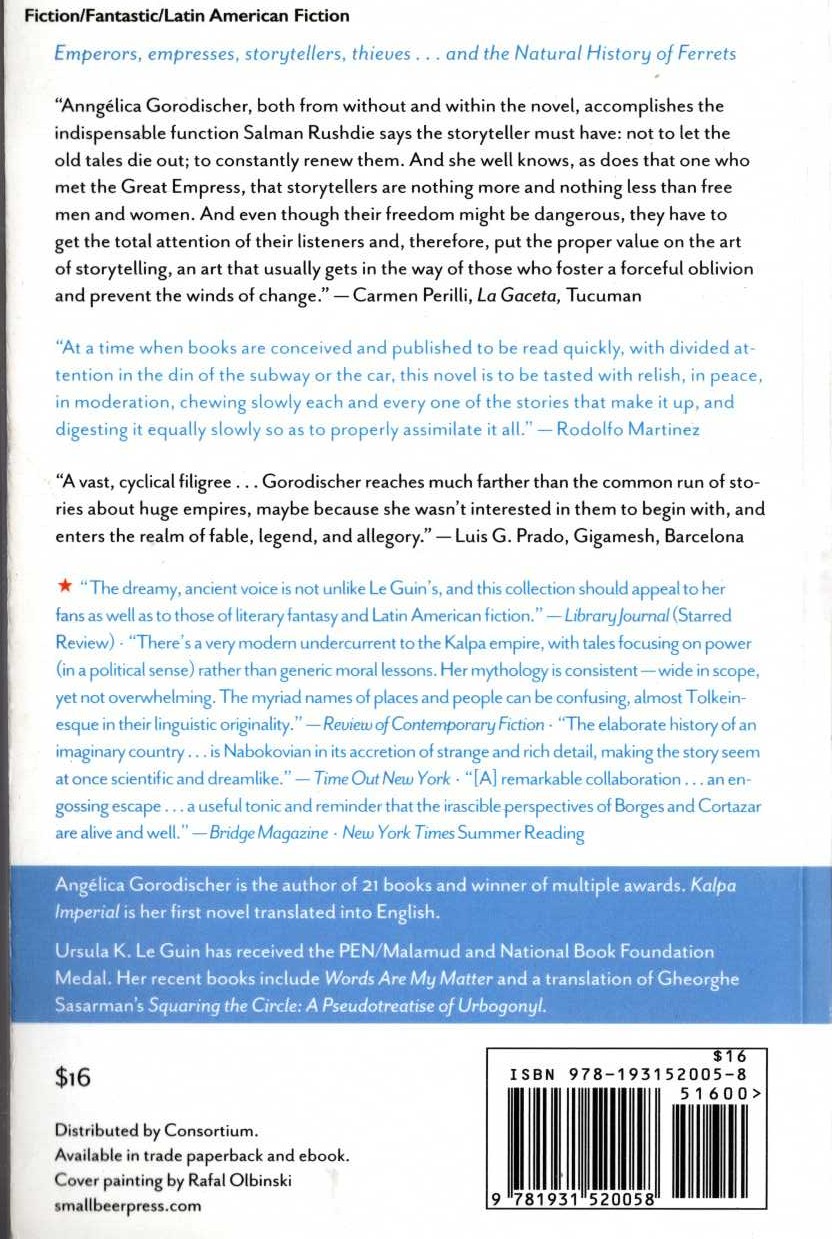 Fiction/Fantastic/Latin American Fiction

Emperors, empresses, storytellers, thieves . . . and the Natural History of Ferrets

"Anngélica Gorodischer, both from without and within the novel, accomplishes the indispensable function Salman Rushdie says the storyteller must have: not to let the old tales die out; to constantly renew them. And she well knows, as does that one who met the Great Empress, that storytellers are nothing more and nothing less than free men and women. And even though their freedom might be dangerous, they have to get the total attention of their listeners and, therefore, put the proper value on the art of storytelling, an art that usually gets in the way of those who foster a forceful oblivion and prevent the winds of change." — Carmen Perilli, La Gaceta, Tucuman

"At a time when books are conceived and published to be read quickly, with divided attention in the din of the subway or the car, this novel is to be tasted with relish, in peace, in moderation, chewing slowly each and every one of the stories that make it up, and digesting it equally slowly so as to properly assimilate it all." — Rodolfo Martinez

"A vast, cyclical filigree . . . Gorodischer reaches much farther than the common run of stories about huge empires, maybe because she wasn't interested in them to begin with, and enters the realm of fable, legend, and allegory." — Luis G. Prado, Gigamesh, Barcelona

★ "The dreamy, ancient voice is not unlike Le Guin's, and this collection should appeal to her fans as well as to those of literary fantasy and Latin American fiction." — Library Journal (Starred Review) · "There's a very modern undercurrent to the Kalpa empire, with tales focusing on power (in a political sense) rather than generic moral lessons. Her mythology is consistent — wide in scope, yet not overwhelming. The myriad names of places and people can be confusing, almost Tolkeinesque in their linguistic originality." — Review of Contemporary Fiction · "The elaborate history of an imaginary country . . . is Nabokovian in its accretion of strange and rich detail, making the story seem at once scientific and dreamlike." — Time Out New York · "[A] remarkable collaboration . . . an engossing escape . . . a useful tonic and reminder that the irascible perspectives of Borges and Cortazar are alive and well." — Bridge Magazine · New York Times Summer Reading

Angélica Gorodischer is the author of 21 books and winner of multiple awards. Kalpa Imperial is her first novel translated into English.

Ursula K. Le Guin has received the PEN/Malamud and National Book Foundation Medal. Her recent books include Words Are My Matter and a translation of Gheorghe Sasarman's Squaring the Circle: A Pseudotreatise of Urbogonyl.

$16

Distributed by Consortium.
Available in trade paperback and ebook.
Cover painting by Rafal Olbinski
smallbeerpress.com

$16
ISBN 978-193152005-8
51600>
9 781931 520058